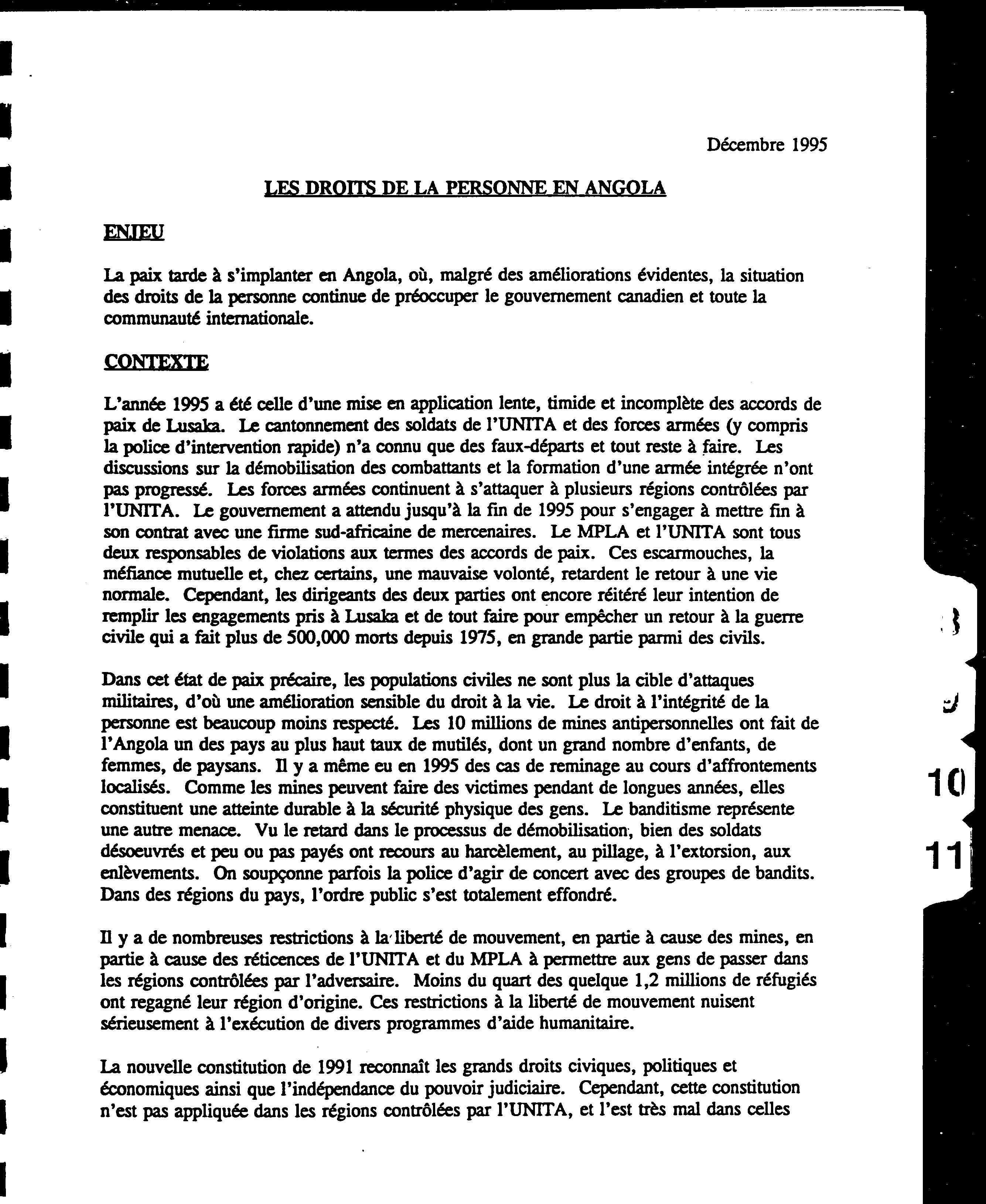 Décembre 1995

LES DROITS DE LA PERSONNE EN ANGOLA

ENJEU

La paix tarde à s'implanter en Angola, où, malgré des améliorations évidentes, la situation des droits de la personne continue de préoccuper le gouvernement canadien et toute la communauté internationale.

CONTEXTE

L'année 1995 a été celle d'une mise en application lente, timide et incomplète des accords de paix de Lusaka. Le cantonnement des soldats de l'UNITA et des forces armées (y compris la police d'intervention rapide) n'a connu que des faux-départs et tout reste à faire. Les discussions sur la démobilisation des combattants et la formation d'une armée intégrée n'ont pas progressé. Les forces armées continuent à s'attaquer à plusieurs régions contrôlées par l'UNITA. Le gouvernement a attendu jusqu'à la fin de 1995 pour s'engager à mettre fin à son contrat avec une firme sud-africaine de mercenaires. Le MPLA et l'UNITA sont tous deux responsables de violations aux termes des accords de paix. Ces escarmouches, la méfiance mutuelle et, chez certains, une mauvaise volonté, retardent le retour à une vie normale. Cependant, les dirigeants des deux parties ont encore réitéré leur intention de remplir les engagements pris à Lusaka et de tout faire pour empêcher un retour à la guerre civile qui a fait plus de 500,000 morts depuis 1975, en grande partie parmi des civils.

Dans cet état de paix précaire, les populations civiles ne sont plus la cible d'attaques militaires, d'où une amélioration sensible du droit à la vie. Le droit à l'intégrité de la personne est beaucoup moins respecté. Les 10 millions de mines antipersonnelles ont fait de l'Angola un des pays au plus haut taux de mutilés, dont un grand nombre d'enfants, de femmes, de paysans. Il y a même eu en 1995 des cas de reminage au cours d'affrontements localisés. Comme les mines peuvent faire des victimes pendant de longues années, elles constituent une atteinte durable à la sécurité physique des gens. Le banditisme représente une autre menace. Vu le retard dans le processus de démobilisation, bien des soldats désoeuvrés et peu ou pas payés ont recours au harcèlement, au pillage, à l'extorsion, aux enlèvements. On soupçonne parfois la police d'agir de concert avec des groupes de bandits. Dans des régions du pays, l'ordre public s'est totalement effondré.

Il y a de nombreuses restrictions à la liberté de mouvement, en partie à cause des mines, en partie à cause des réticences de l'UNITA et du MPLA à permettre aux gens de passer dans les régions contrôlées par l'adversaire. Moins du quart des quelque 1,2 millions de réfugiés ont regagné leur région d'origine. Ces restrictions à la liberté de mouvement nuisent sérieusement à l'exécution de divers programmes d'aide humanitaire.

La nouvelle constitution de 1991 reconnaît les grands droits civiques, politiques et économiques ainsi que l'indépendance du pouvoir judiciaire. Cependant, cette constitution n'est pas appliquée dans les régions contrôlées par l'UNITA, et l'est très mal dans celles

10
11